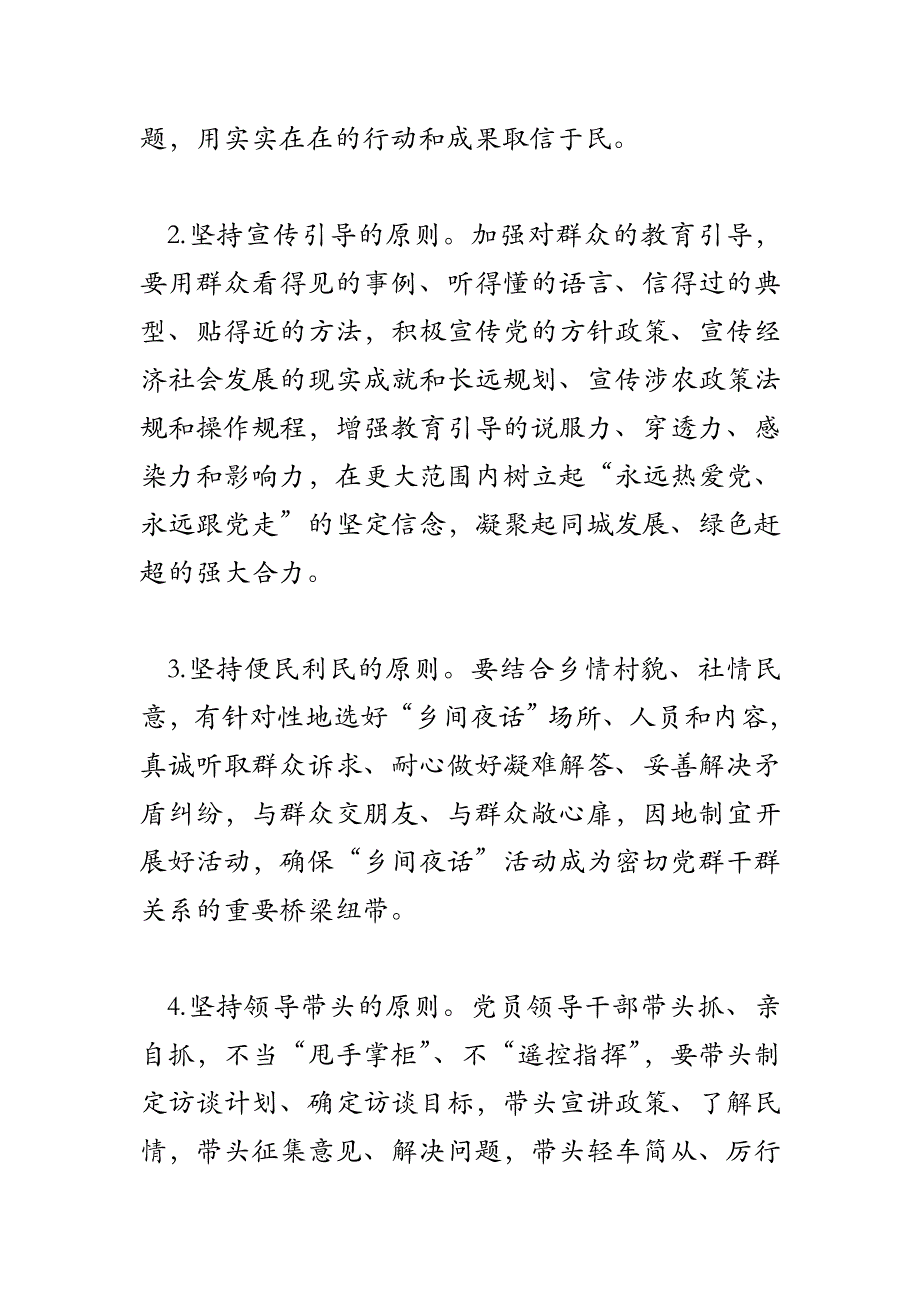 题，用实实在在的行动和成果取信于民。

2.坚持宣传引导的原则。加强对群众的教育引导，要用群众看得见的事例、听得懂的语言、信得过的典型、贴得近的方法，积极宣传党的方针政策、宣传经济社会发展的现实成就和长远规划、宣传涉农政策法规和操作规程，增强教育引导的说服力、穿透力、感染力和影响力，在更大范围内树立起“永远热爱党、永远跟党走”的坚定信念，凝聚起同城发展、绿色赶超的强大合力。

3.坚持便民利民的原则。要结合乡情村貌、社情民意，有针对性地选好“乡间夜话”场所、人员和内容，真诚听取群众诉求、耐心做好凝难解答、妥善解决矛盾纠纷，与群众交朋友、与群众敞心扉，因地制宜开展好活动，确保“乡间夜话”活动成为密切党群干群关系的重要桥梁纽带。

4.坚持领导带头的原则。党员领导干部带头抓、亲自抓，不当“甩手掌柜”、不“遥控指挥”，要带头制定访谈计划、确定访谈目标，带头宣讲政策、了解民情，带头征集意见、解决问题，带头轻车简从、厉行